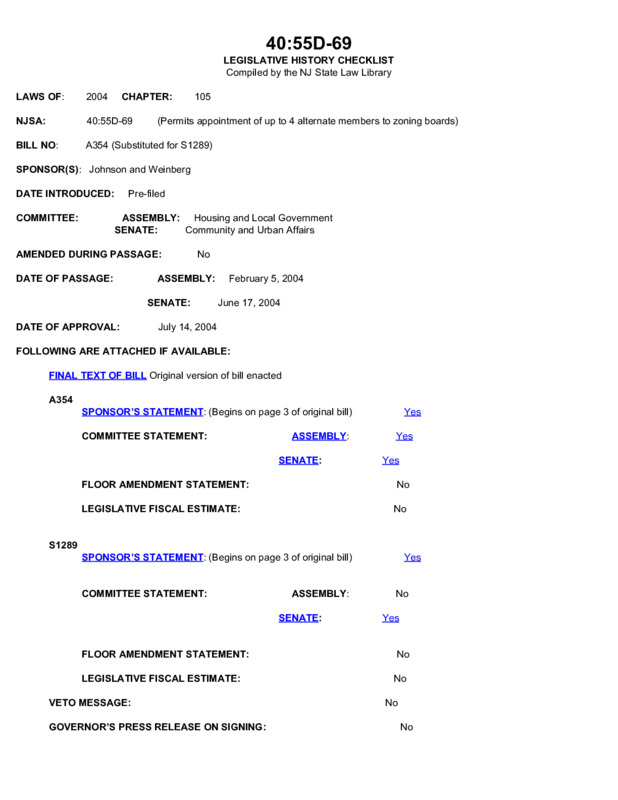 40:55D-69
LEGISLATIVE HISTORY CHECKLIST
Compiled by the NJ State Law Library

LAWS OF: 2004 CHAPTER: 105

NJSA: 40:55D-69 (Permits appointment of up to 4 alternate members to zoning boards)

BILL NO: A354 (Substituted for S1289)

SPONSOR(S): Johnson and Weinberg

DATE INTRODUCED: Pre-filed

COMMITTEE: ASSEMBLY: Housing and Local Government
SENATE: Community and Urban Affairs

AMENDED DURING PASSAGE: No

DATE OF PASSAGE: ASSEMBLY: February 5, 2004

SENATE: June 17, 2004

DATE OF APPROVAL: July 14, 2004

FOLLOWING ARE ATTACHED IF AVAILABLE:

FINAL TEXT OF BILL Original version of bill enacted

A354
SPONSOR'S STATEMENT: (Begins on page 3 of original bill) Yes

COMMITTEE STATEMENT: ASSEMBLY: Yes

SENATE: Yes

FLOOR AMENDMENT STATEMENT: No

LEGISLATIVE FISCAL ESTIMATE: No

S1289
SPONSOR'S STATEMENT: (Begins on page 3 of original bill) Yes

COMMITTEE STATEMENT: ASSEMBLY: No

SENATE: Yes

FLOOR AMENDMENT STATEMENT: No

LEGISLATIVE FISCAL ESTIMATE: No

VETO MESSAGE: No

GOVERNOR'S PRESS RELEASE ON SIGNING: No